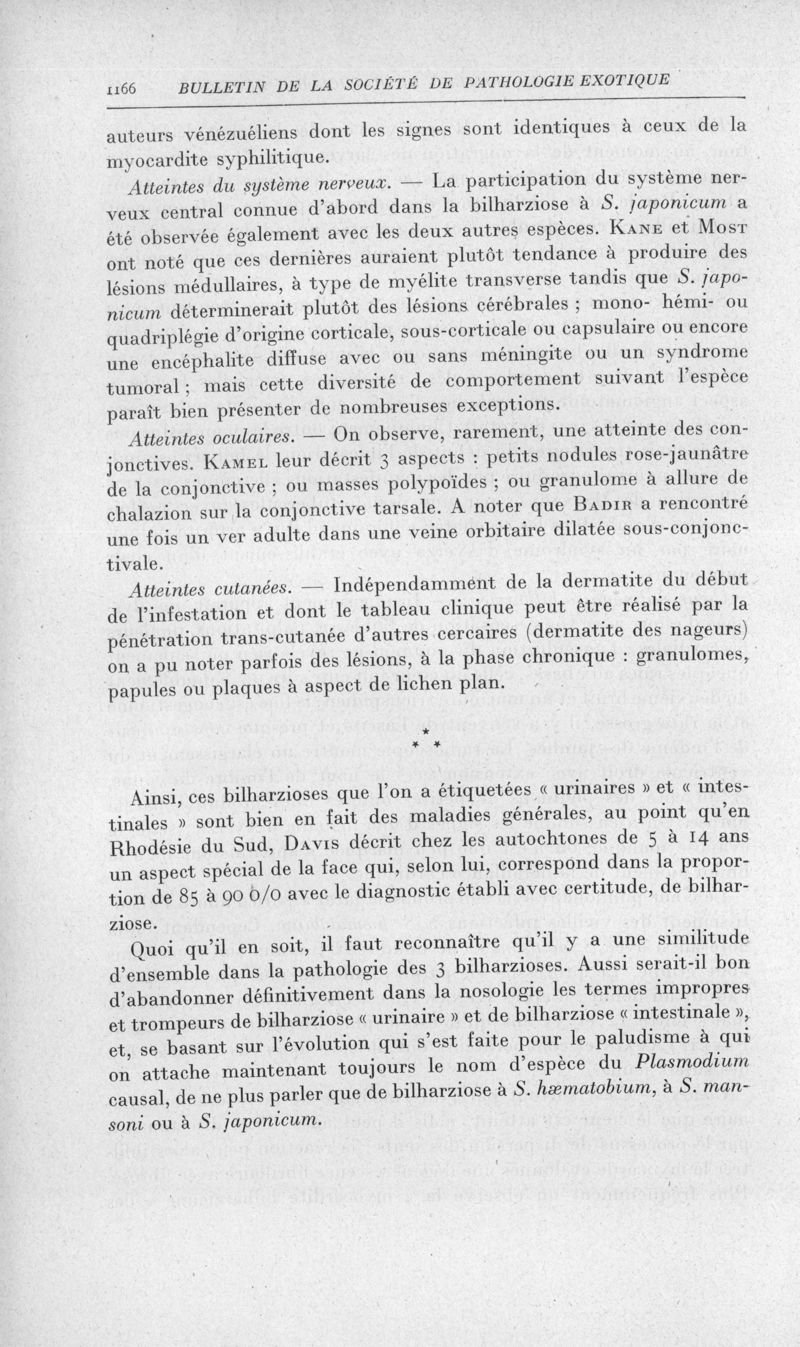 1166 BULLETIN DE LA SOCIÉTÉ DE PATHOLOGIE EXOTIQUE

auteurs vénézuéliens dont les signes sont identiques à ceux de la myocardite syphilitique.

Atteintes du système nerveux. — La participation du système nerveux central connue d'abord dans la bilharziose à S. japonicum a été observée également avec les deux autres espèces. Kane et Most ont noté que ces dernières auraient plutôt tendance à produire des lésions médullaires, à type de myélite transverse tandis que S. japonicum déterminerait plutôt des lésions cérébrales ; mono- hémi- ou quadriplégie d'origine corticale, sous-corticale ou capsulaire ou encore une encéphalite diffuse avec ou sans méningite ou un syndrome tumoral ; mais cette diversité de comportement suivant l'espèce paraît bien présenter de nombreuses exceptions.

Atteintes oculaires. — On observe, rarement, une atteinte des conjonctives. Kamel leur décrit 3 aspects : petits nodules rose-jaunâtre de la conjonctive ; ou masses polypoïdes ; ou granulome à allure de chalazion sur la conjonctive tarsale. A noter que Badir a rencontré une fois un ver adulte dans une veine orbitaire dilatée sous-conjonctivale.

Atteintes cutanées. — Indépendamment de la dermatite du début de l'infestation et dont le tableau clinique peut être réalisé par la pénétration trans-cutanée d'autres cercaires (dermatite des nageurs) on a pu noter parfois des lésions, à la phase chronique : granulomes, papules ou plaques à aspect de lichen plan.

* * *

Ainsi, ces bilharzioses que l'on a étiquetées « urinaires » et « intestinales » sont bien en fait des maladies générales, au point qu'en Rhodésie du Sud, Davis décrit chez les autochtones de 5 à 14 ans un aspect spécial de la face qui, selon lui, correspond dans la proportion de 85 à 90 0/0 avec le diagnostic établi avec certitude, de bilharziose.

Quoi qu'il en soit, il faut reconnaître qu'il y a une similitude d'ensemble dans la pathologie des 3 bilharzioses. Aussi serait-il bon d'abandonner définitivement dans la nosologie les termes impropres et trompeurs de bilharziose « urinaire » et de bilharziose « intestinale », et, se basant sur l'évolution qui s'est faite pour le paludisme à qui on attache maintenant toujours le nom d'espèce du Plasmodium causal, de ne plus parler que de bilharziose à S. hæmatobium, à S. mansoni ou à S. japonicum.